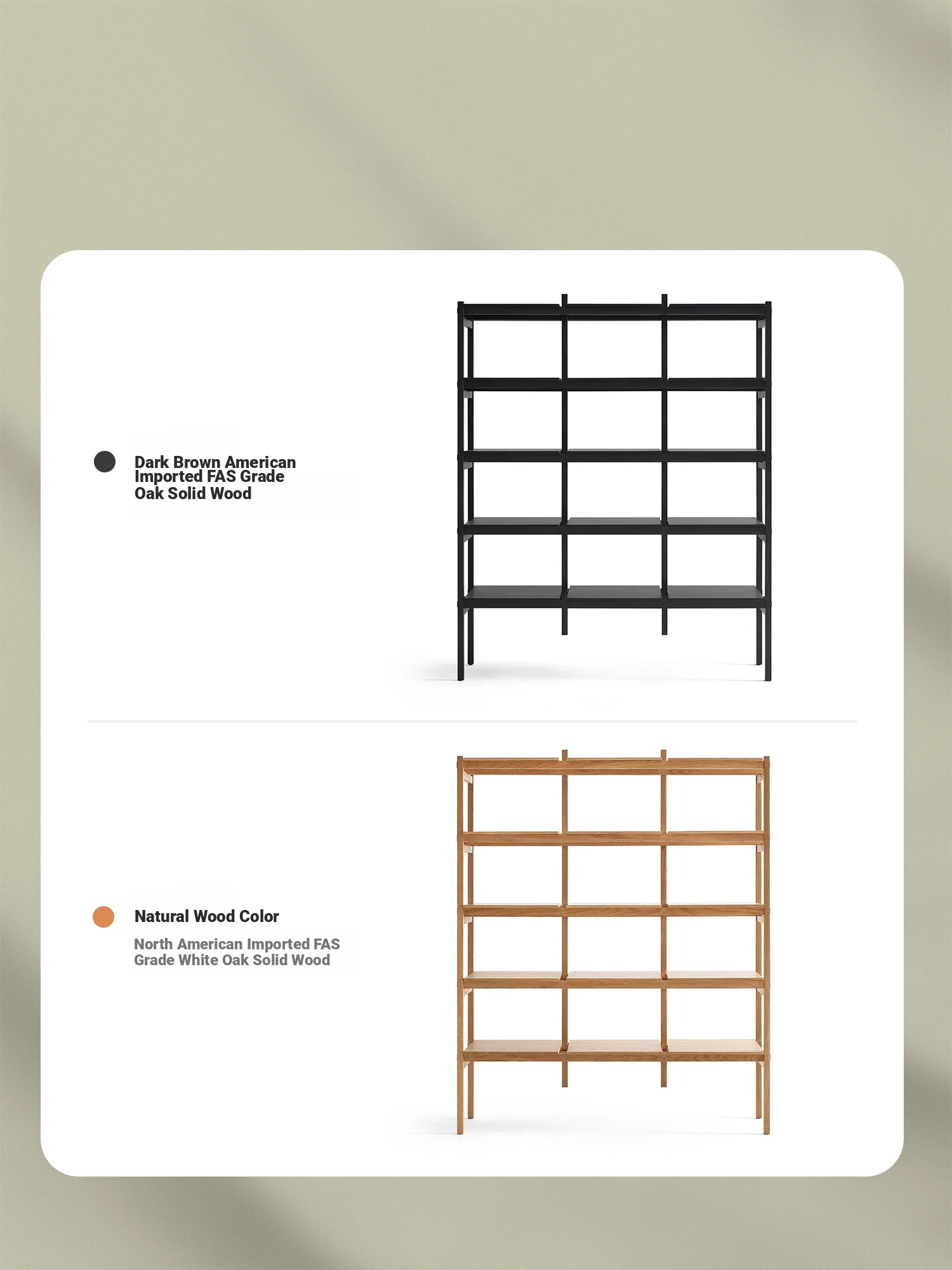 Dark Brown American Imported FAS Grade Oak Solid Wood

Natural Wood Color

North American Imported FAS Grade White Oak Solid Wood